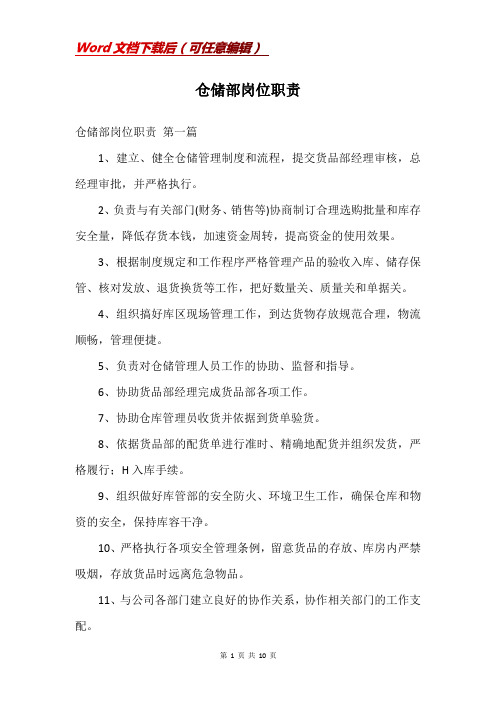 Word文档下载后（可任意编辑）

仓储部岗位职责

仓储部岗位职责 第一篇

1、建立、健全仓储管理制度和流程，提交货品部经理审核，总经理审批，并严格执行。

2、负责与有关部门(财务、销售等)协商制订合理选购批量和库存安全量，降低存货本钱，加速资金周转，提高资金的使用效果。

3、根据制度规定和工作程序严格管理产品的验收入库、储存保管、核对发放、退货换货等工作，把好数量关、质量关和单据关。

4、组织搞好库区现场管理工作，到达货物存放规范合理，物流顺畅，管理便捷。

5、负责对仓储管理人员工作的协助、监督和指导。

6、协助货品部经理完成货品部各项工作。

7、协助仓库管理员收货并依据到货单验货。

8、依据货品部的配货单进行准时、精确地配货并组织发货，严格履行：H入库手续。

9、组织做好库管部的安全防火、环境卫生工作，确保仓库和物资的安全，保持库容干净。

10、严格执行各项安全管理条例，留意货品的存放、库房内严禁吸烟，存放货品时远离危急物品。

11、与公司各部门建立良好的协作关系，协作相关部门的工作支配。

第 1 页 共 10 页